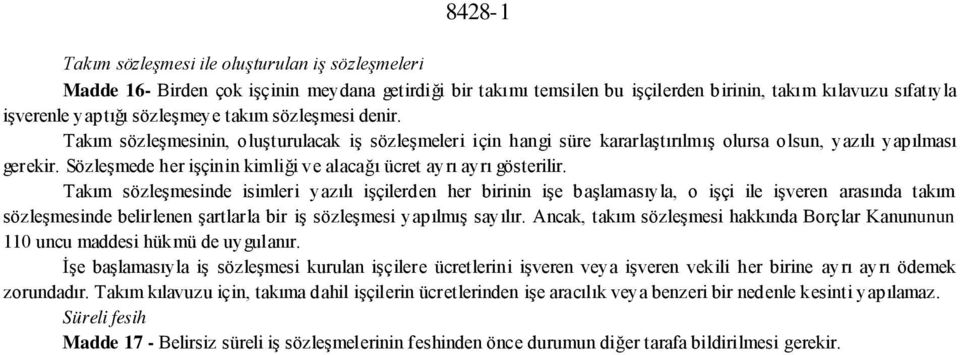 8428-1

Takım sözleşmesi ile oluşturulan iş sözleşmeleri

Madde 16- Birden çok işçinin meydana getirdiği bir takımı temsilen bu işçilerden birinin, takım kılavuzu sıfatıyla işverenle yaptığı sözleşmeye takım sözleşmesi denir.

Takım sözleşmesinin, oluşturulacak iş sözleşmeleri için hangi süre kararlaştırılmış olursa olsun, yazılı yapılması gerekir. Sözleşmede her işçinin kimliği ve alacağı ücret ayrı ayrı gösterilir.

Takım sözleşmesinde isimleri yazılı işçilerden her birinin işe başlamasıyla, o işçi ile işveren arasında takım sözleşmesinde belirlenen şartlarla bir iş sözleşmesi yapılmış sayılır. Ancak, takım sözleşmesi hakkında Borçlar Kanununun 110 uncu maddesi hükmü de uygulanır.

İşe başlamasıyla iş sözleşmesi kurulan işçilere ücretlerini işveren veya işveren vekili her birine ayrı ayrı ödemek zorundadır. Takım kılavuzu için, takıma dahil işçilerin ücretlerinden işe aracılık veya benzeri bir nedenle kesinti yapılamaz.

Süreli fesih

Madde 17 - Belirsiz süreli iş sözleşmelerinin feshinden önce durumun diğer tarafa bildirilmesi gerekir.